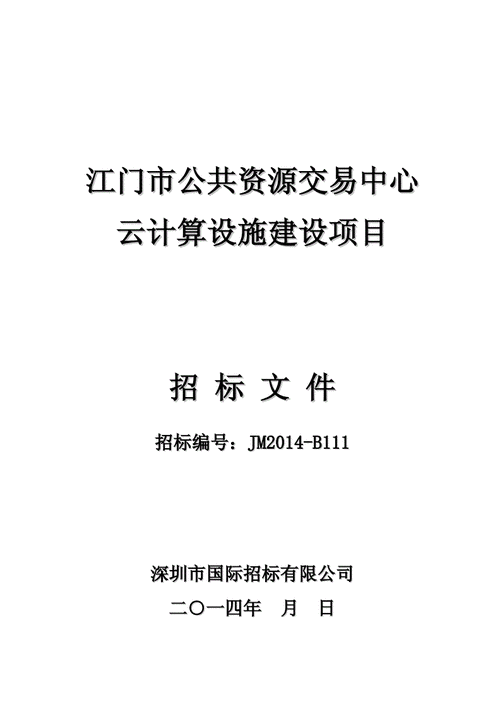 江门市公共资源交易中心
云计算设施建设项目

招 标 文 件

招标编号：JM2014-B111

深圳市国际招标有限公司

二〇一四年 月 日